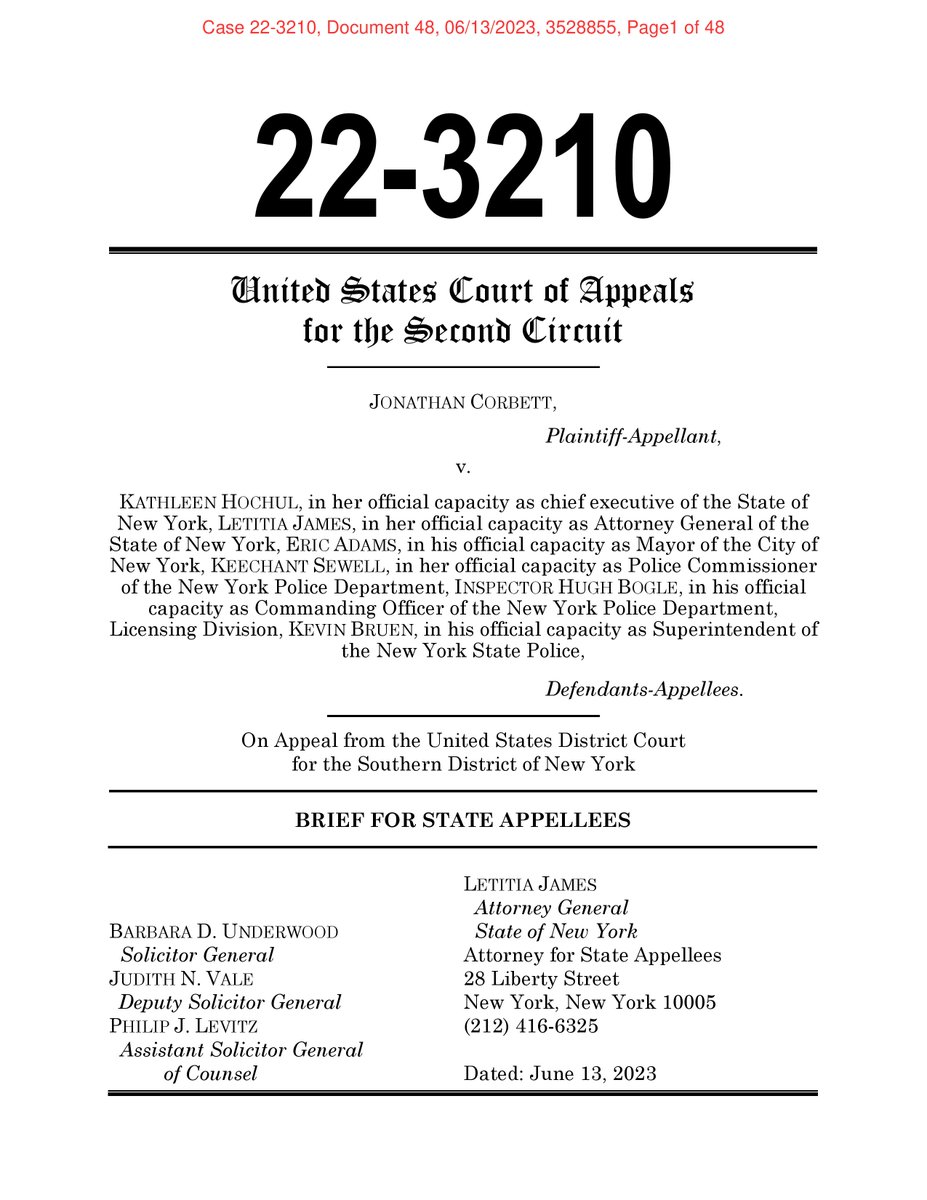 Case 22-3210, Document 48, 06/13/2023, 3528855, Page1 of 48

22-3210

United States Court of Appeals
for the Second Circuit

JONATHAN CORBETT,

Plaintiff-Appellant,

v.

KATHLEEN HOCHUL, in her official capacity as chief executive of the State of New York, LETITIA JAMES, in her official capacity as Attorney General of the State of New York, ERIC ADAMS, in his official capacity as Mayor of the City of New York, KEECHANT SEWELL, in her official capacity as Police Commissioner of the New York Police Department, INSPECTOR HUGH BOGLE, in his official capacity as Commanding Officer of the New York Police Department, Licensing Division, KEVIN BRUEN, in his official capacity as Superintendent of the New York State Police,

Defendants-Appellees.

On Appeal from the United States District Court
for the Southern District of New York

BRIEF FOR STATE APPELLEES

BARBARA D. UNDERWOOD
Solicitor General
JUDITH N. VALE
Deputy Solicitor General
PHILIP J. LEVITZ
Assistant Solicitor General
of Counsel

LETITIA JAMES
Attorney General
State of New York
Attorney for State Appellees
28 Liberty Street
New York, New York 10005
(212) 416-6325

Dated: June 13, 2023